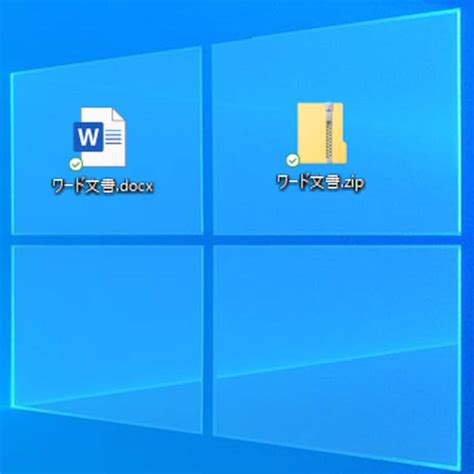 W

ワード文書.docx

ワード文書.zip